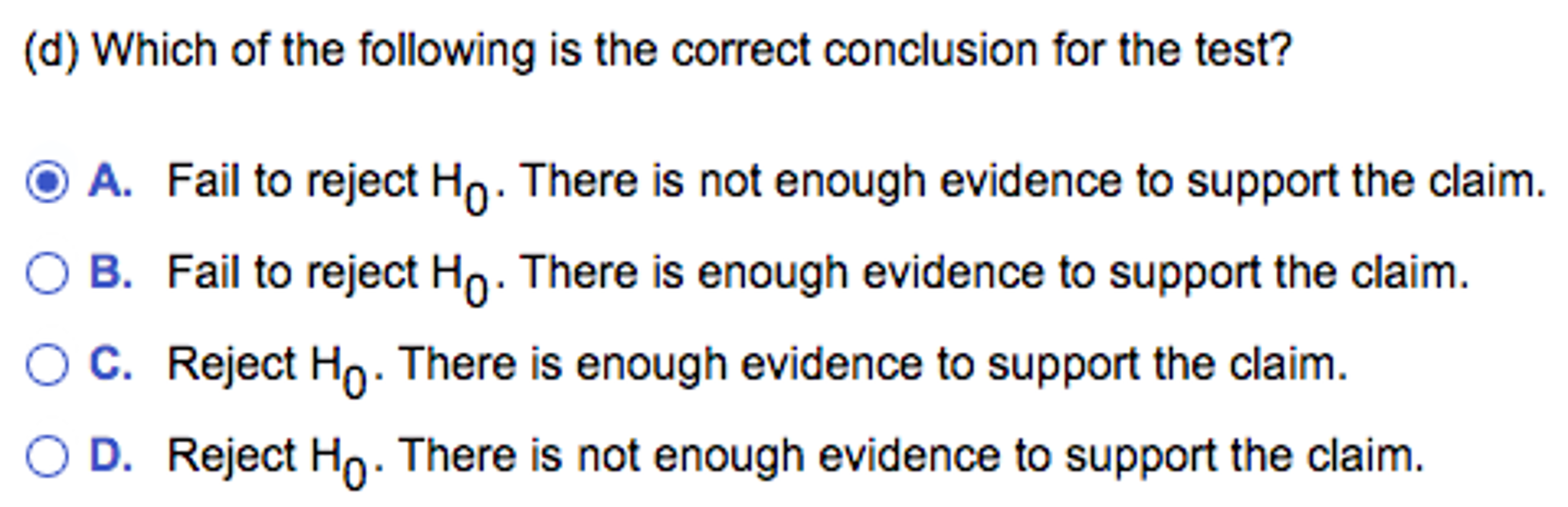 (d) Which of the following is the correct conclusion for the test?

A. Fail to reject $H_0$. There is not enough evidence to support the claim.

B. Fail to reject $H_0$. There is enough evidence to support the claim.

C. Reject $H_0$. There is enough evidence to support the claim.

D. Reject $H_0$. There is not enough evidence to support the claim.